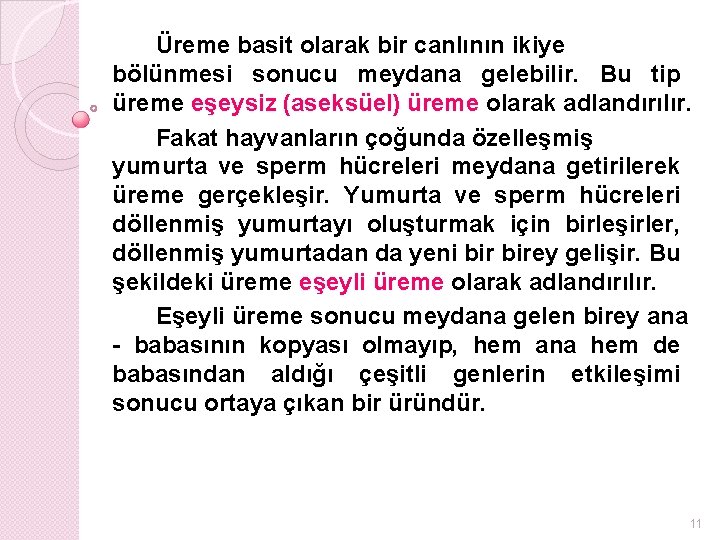 Üreme basit olarak bir canlının ikiye bölünmesi sonucu meydana gelebilir. Bu tip üreme eşeysiz (aseksüel) üreme olarak adlandırılır.

Fakat hayvanların çoğunda özelleşmiş yumurta ve sperm hücreleri meydana getirilerek üreme gerçekleşir. Yumurta ve sperm hücreleri döllenmiş yumurtayı oluşturmak için birleşirler, döllenmiş yumurtadan da yeni bir birey gelişir. Bu şekildeki üreme eşeyli üreme olarak adlandırılır.

Eşeyli üreme sonucu meydana gelen birey ana - babasının kopyası olmayıp, hem ana hem de babasından aldığı çeşitli genlerin etkileşimi sonucu ortaya çıkan bir üründür.

11